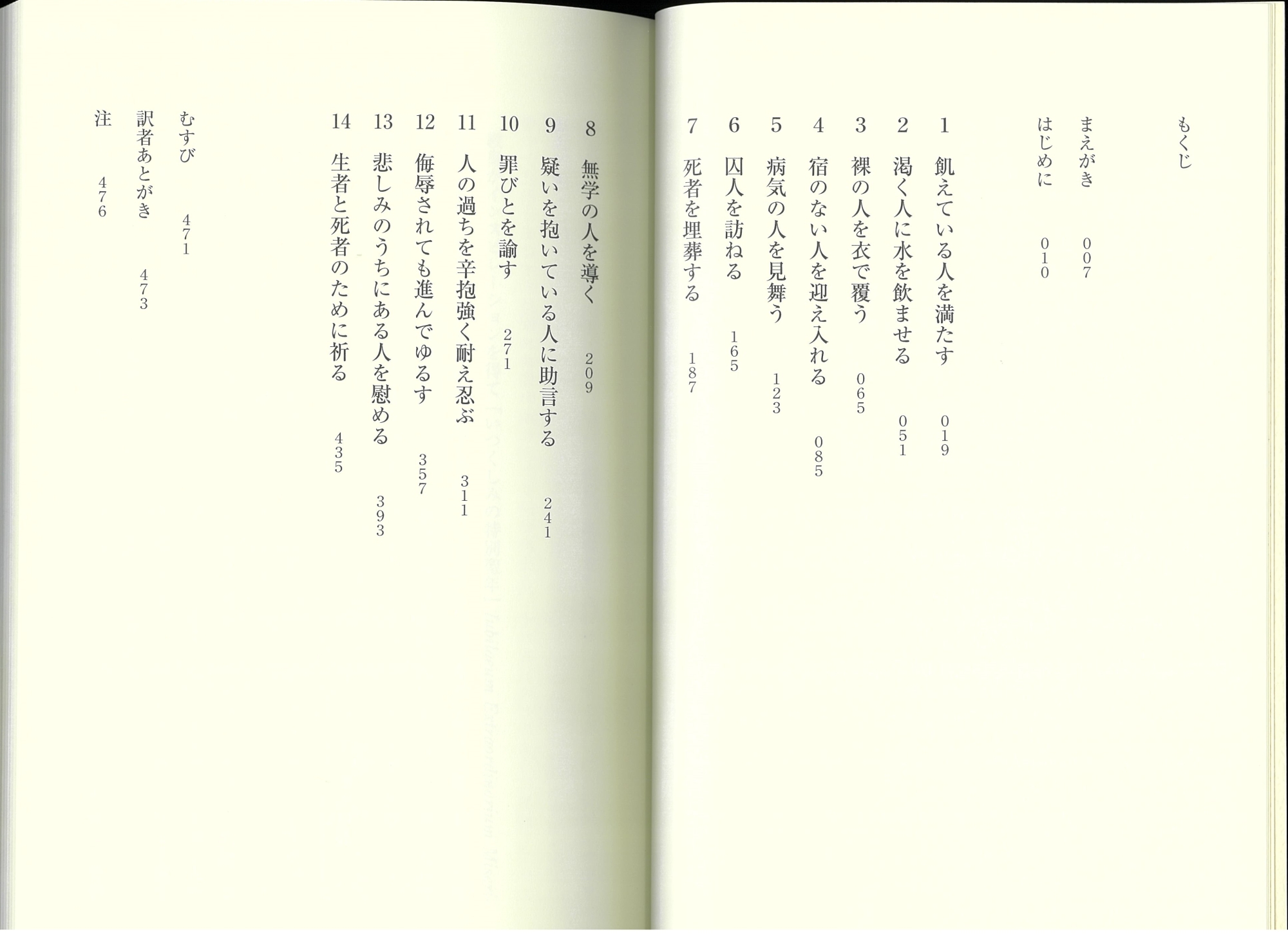 もくじ

まえがき　007

はじめに　010

1　飢えている人を満たす　019

2　渇く人に水を飲ませる　051

3　裸の人を衣で覆う　065

4　宿のない人を迎え入れる　085

5　病気の人を見舞う　123

6　囚人を訪ねる　165

7　死者を埋葬する　187

8　無学の人を導く　209

9　疑いを抱いている人に助言する　241

10　罪びとを諭す　271

11　人の過ちを辛抱強く耐え忍ぶ　311

12　侮辱されても進んでゆるす　357

13　悲しみのうちにある人を慰める　393

14　生者と死者のために祈る　435

むすび　471

訳者あとがき　473

注　476